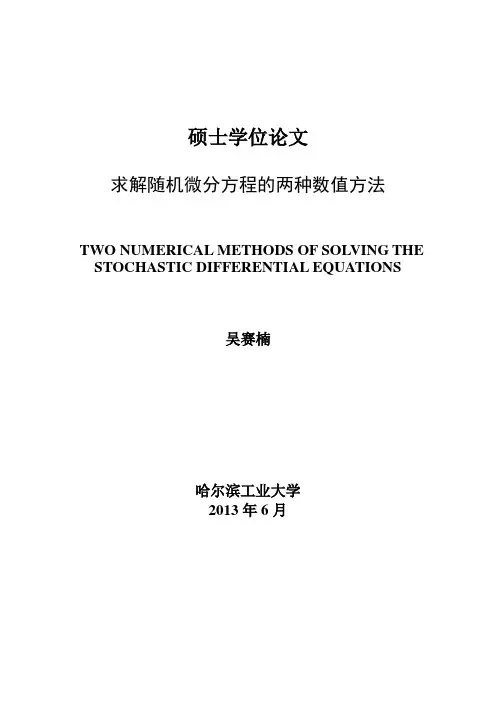 硕士学位论文

求解随机微分方程的两种数值方法

TWO NUMERICAL METHODS OF SOLVING THE STOCHASTIC DIFFERENTIAL EQUATIONS

吴赛楠

哈尔滨工业大学
2013 年 6 月